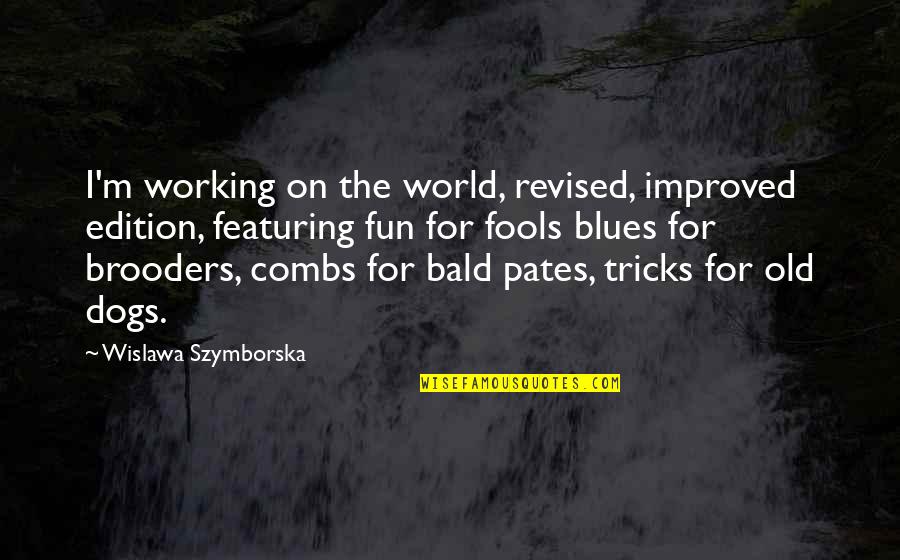 I'm working on the world, revised, improved edition, featuring fun for fools blues for brooders, combs for bald pates, tricks for old dogs.

~Wislawa Szymborska

WISEFAMOUSQUOTES.COM